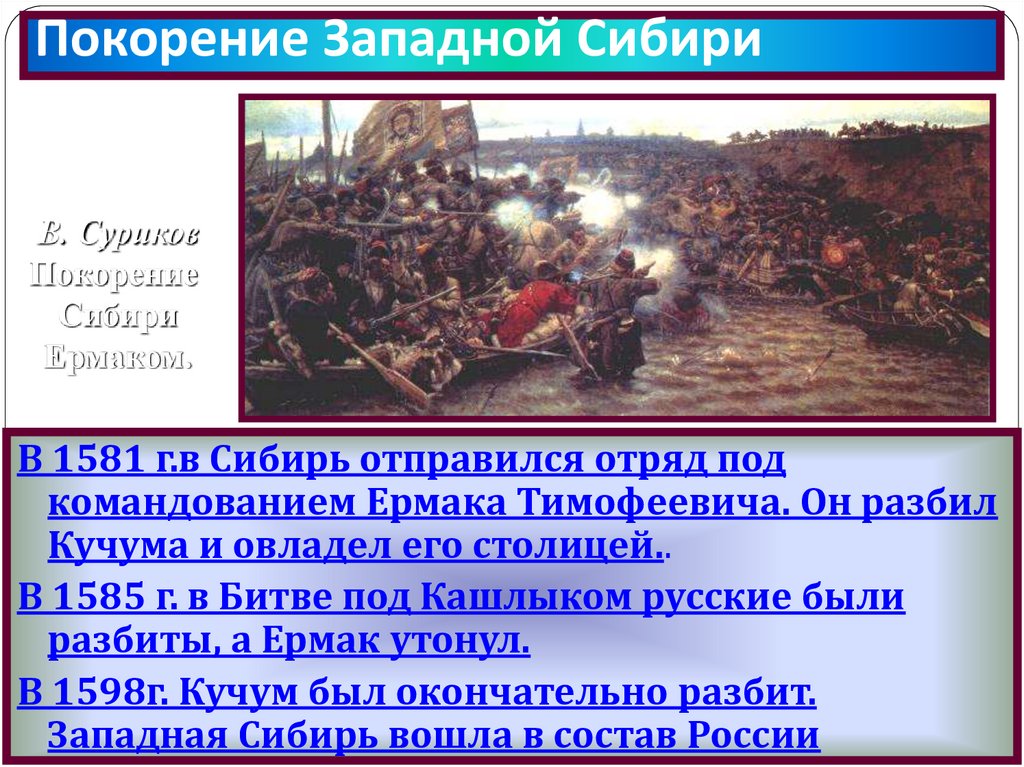 Покорение Западной Сибири

В. Суриков
Покорение
Сибири
Ермаком.

В 1581 г.в Сибирь отправился отряд под командованием Ермака Тимофеевича. Он разбил Кучума и овладел его столицей..

В 1585 г. в Битве под Кашлыком русские были разбиты, а Ермак утонул.

В 1598г. Кучум был окончательно разбит. Западная Сибирь вошла в состав России